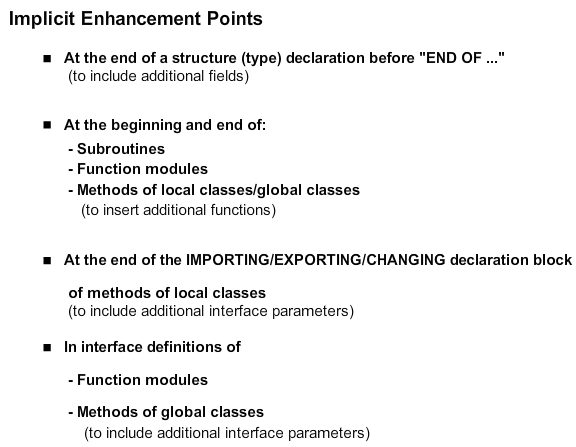 Implicit Enhancement Points

■ At the end of a structure (type) declaration before "END OF ..."
(to include additional fields)

■ At the beginning and end of:
- Subroutines
- Function modules
- Methods of local classes/global classes
(to insert additional functions)

■ At the end of the IMPORTING/EXPORTING/CHANGING declaration block

of methods of local classes
(to include additional interface parameters)

■ In interface definitions of

- Function modules

- Methods of global classes
(to include additional interface parameters)